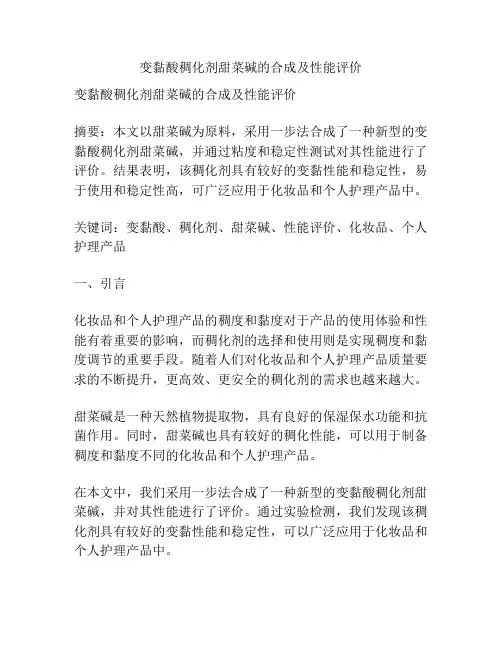 变黏酸稠化剂甜菜碱的合成及性能评价

变黏酸稠化剂甜菜碱的合成及性能评价

摘要：本文以甜菜碱为原料，采用一步法合成了一种新型的变黏酸稠化剂甜菜碱，并通过粘度和稳定性测试对其性能进行了评价。结果表明，该稠化剂具有较好的变黏性能和稳定性，易于使用和稳定性高，可广泛应用于化妆品和个人护理产品中。

关键词：变黏酸、稠化剂、甜菜碱、性能评价、化妆品、个人护理产品

一、引言

化妆品和个人护理产品的稠度和黏度对于产品的使用体验和性能有着重要的影响，而稠化剂的选择和使用则是实现稠度和黏度调节的重要手段。随着人们对化妆品和个人护理产品质量要求的不断提升，更高效、更安全的稠化剂的需求也越来越大。

甜菜碱是一种天然植物提取物，具有良好的保湿保水功能和抗菌作用。同时，甜菜碱也具有较好的稠化性能，可以用于制备稠度和黏度不同的化妆品和个人护理产品。

在本文中，我们采用一步法合成了一种新型的变黏酸稠化剂甜菜碱，并对其性能进行了评价。通过实验检测，我们发现该稠化剂具有较好的变黏性能和稳定性，可以广泛应用于化妆品和个人护理产品中。